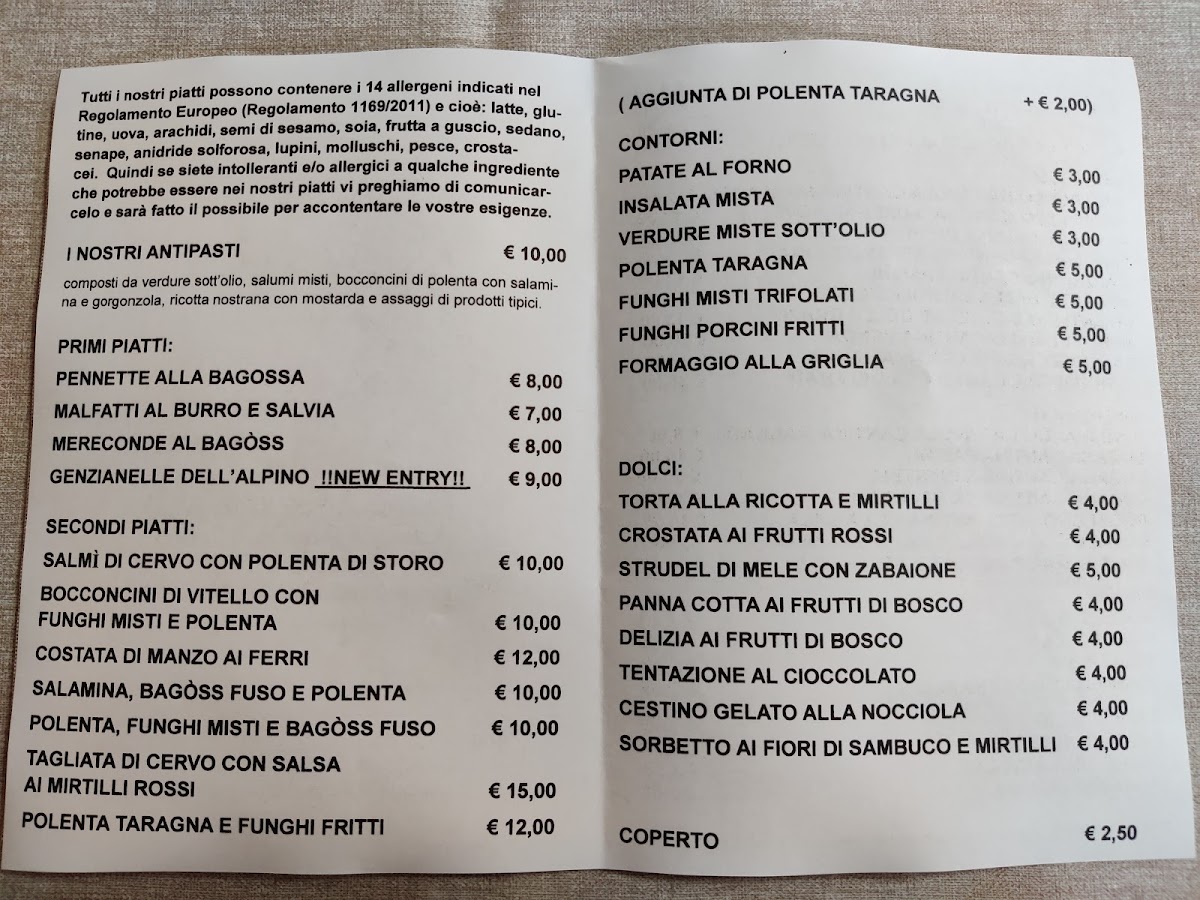 Tutti i nostri piatti possono contenere i 14 allergeni indicati nel Regolamento Europeo (Regolamento 1169/2011) e cioè: latte, glutine, uova, arachidi, semi di sesamo, soia, frutta a guscio, sedano, senape, anidride solforosa, lupini, molluschi, pesce, crostacei. Quindi se siete intolleranti e/o allergici a qualche ingrediente che potrebbe essere nei nostri piatti vi preghiamo di comunicarcelo e sarà fatto il possibile per accontentare le vostre esigenze.

I NOSTRI ANTIPASTI € 10,00

composti da verdure sott'olio, salumi misti, bocconcini di polenta con salamina e gorgonzola, ricotta nostrana con mostarda e assaggi di prodotti tipici.

PRIMI PIATTI:

PENNETTE ALLA BAGOSSA € 8,00

MALFATTI AL BURRO E SALVIA € 7,00

MERECONDE AL BAGÒSS € 8,00

GENZIANELLE DELL'ALPINO !!NEW ENTRY!! € 9,00

SECONDI PIATTI:

SALMÌ DI CERVO CON POLENTA DI STORO € 10,00

BOCCONCINI DI VITELLO CON FUNGHI MISTI E POLENTA € 10,00

COSTATA DI MANZO AI FERRI € 12,00

SALAMINA, BAGÒSS FUSO E POLENTA € 10,00

POLENTA, FUNGHI MISTI E BAGÒSS FUSO € 10,00

TAGLIATA DI CERVO CON SALSA AI MIRTILLI ROSSI € 15,00

POLENTA TARAGNA E FUNGHI FRITTI € 12,00

( AGGIUNTA DI POLENTA TARAGNA + € 2,00)

CONTORNI:

PATATE AL FORNO € 3,00

INSALATA MISTA € 3,00

VERDURE MISTE SOTT'OLIO € 3,00

POLENTA TARAGNA € 5,00

FUNGHI MISTI TRIFOLATI € 5,00

FUNGHI PORCINI FRITTI € 5,00

FORMAGGIO ALLA GRIGLIA € 5,00

DOLCI:

TORTA ALLA RICOTTA E MIRTILLI € 4,00

CROSTATA AI FRUTTI ROSSI € 4,00

STRUDEL DI MELE CON ZABAIONE € 5,00

PANNA COTTA AI FRUTTI DI BOSCO € 4,00

DELIZIA AI FRUTTI DI BOSCO € 4,00

TENTAZIONE AL CIOCCOLATO € 4,00

CESTINO GELATO ALLA NOCCIOLA € 4,00

SORBETTO AI FIORI DI SAMBUCO E MIRTILLI € 4,00

COPERTO € 2,50